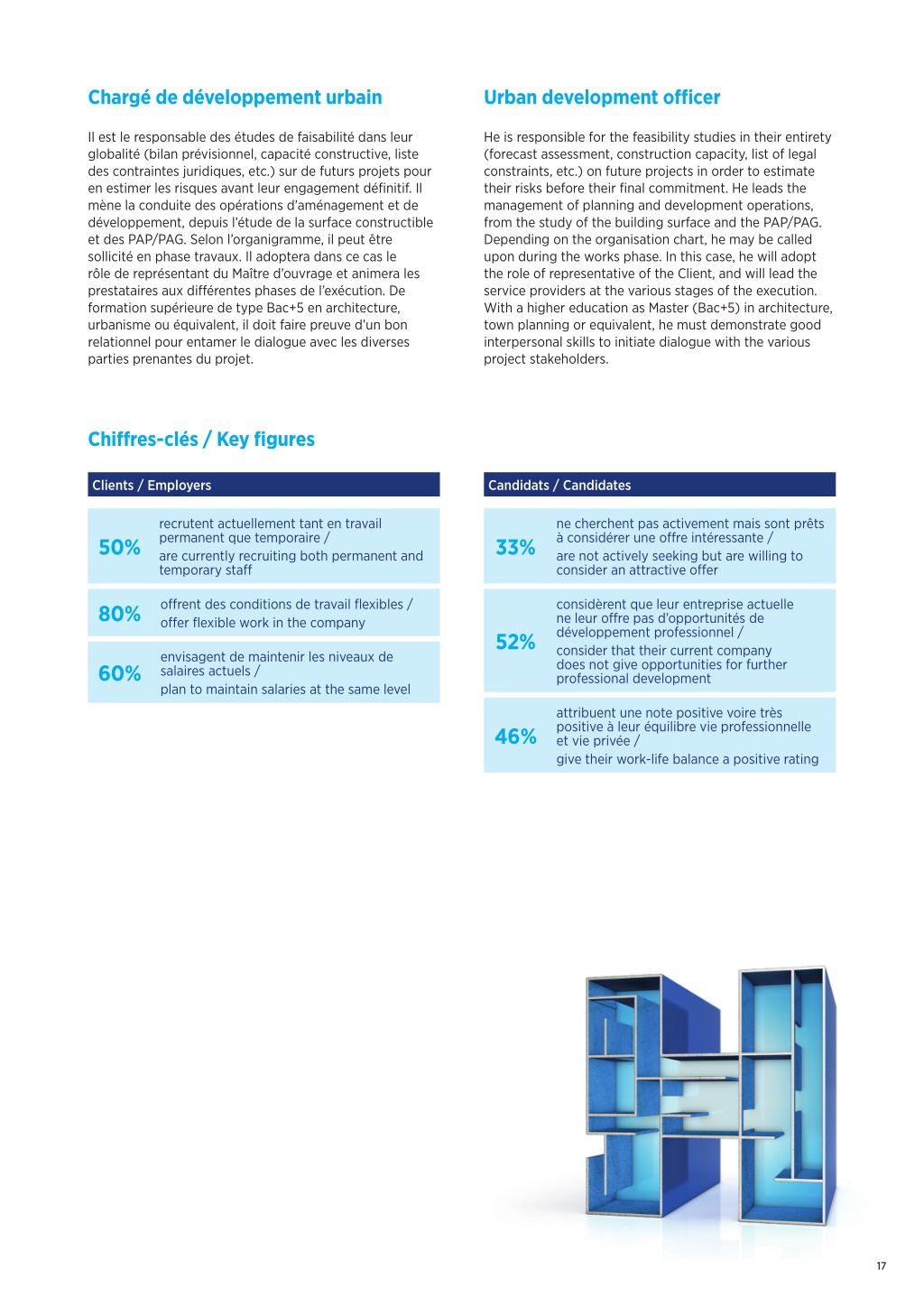 Chargé de développement urbain

Il est le responsable des études de faisabilité dans leur globalité (bilan prévisionnel, capacité constructive, liste des contraintes juridiques, etc.) sur de futurs projets pour en estimer les risques avant leur engagement définitif. Il mène la conduite des opérations d'aménagement et de développement, depuis l'étude de la surface constructible et des PAP/PAG. Selon l'organigramme, il peut être sollicité en phase travaux. Il adoptera dans ce cas le rôle de représentant du Maître d'ouvrage et animera les prestataires aux différentes phases de l'exécution. De formation supérieure de type Bac+5 en architecture, urbanisme ou équivalent, il doit faire preuve d'un bon relationnel pour entamer le dialogue avec les diverses parties prenantes du projet.

Urban development officer

He is responsible for the feasibility studies in their entirety (forecast assessment, construction capacity, list of legal constraints, etc.) on future projects in order to estimate their risks before their final commitment. He leads the management of planning and development operations, from the study of the building surface and the PAP/PAG. Depending on the organisation chart, he may be called upon during the works phase. In this case, he will adopt the role of representative of the Client, and will lead the service providers at the various stages of the execution. With a higher education as Master (Bac+5) in architecture, town planning or equivalent, he must demonstrate good interpersonal skills to initiate dialogue with the various project stakeholders.

Chiffres-clés / Key figures

Clients / Employers

50% recrutent actuellement tant en travail permanent que temporaire / are currently recruiting both permanent and temporary staff

80% offrent des conditions de travail flexibles / offer flexible work in the company

60% envisagent de maintenir les niveaux de salaires actuels / plan to maintain salaries at the same level

Candidats / Candidates

33% ne cherchent pas activement mais sont prêts à considérer une offre intéressante / are not actively seeking but are willing to consider an attractive offer

52% considèrent que leur entreprise actuelle ne leur offre pas d'opportunités de développement professionnel / consider that their current company does not give opportunities for further professional development

46% attribuent une note positive voire très positive à leur équilibre vie professionnelle et vie privée / give their work-life balance a positive rating

17